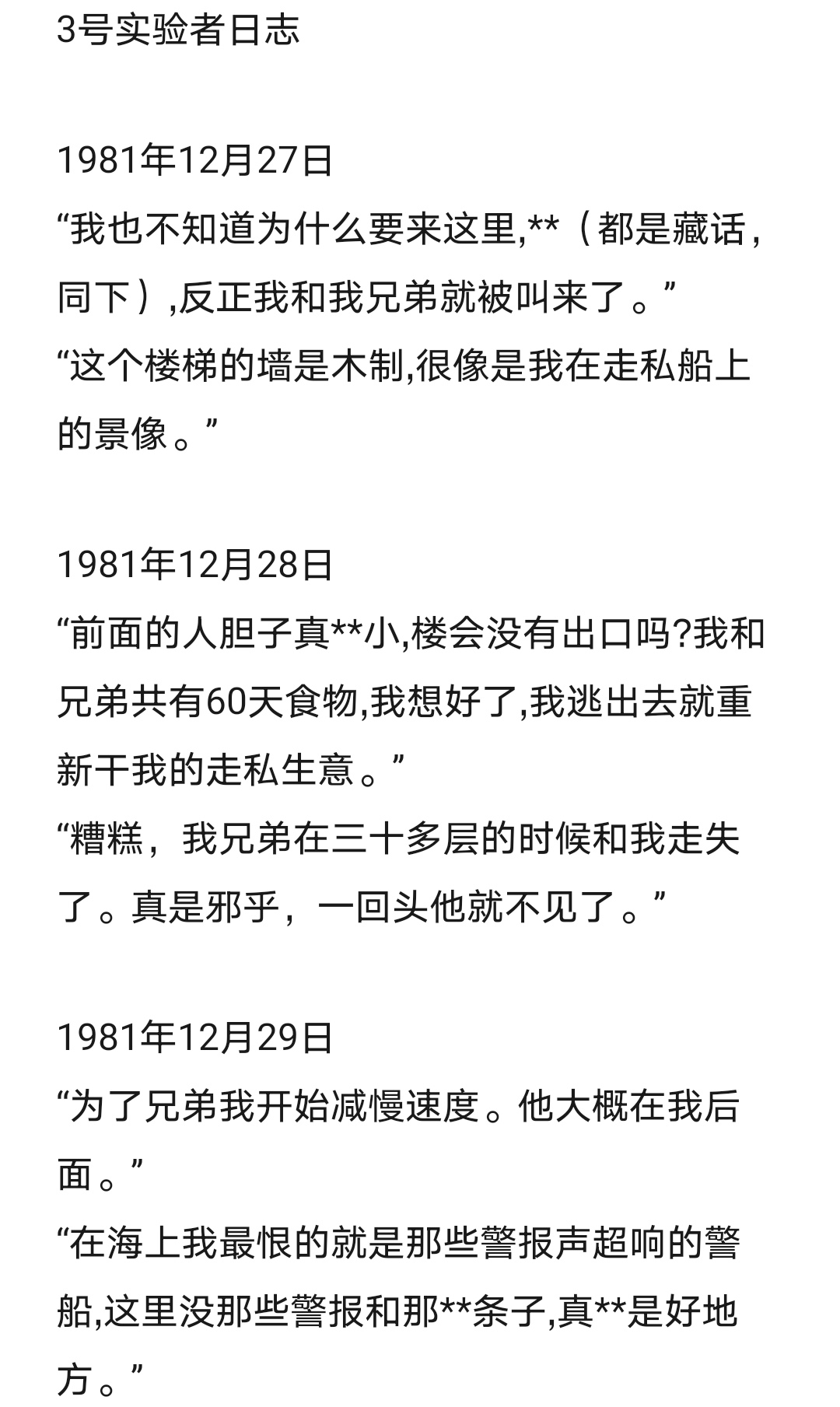 3号实验者日志

1981年12月27日
“我也不知道为什么要来这里,**（都是藏话，同下）,反正我和我兄弟就被叫来了。”
“这个楼梯的墙是木制,很像是我在走私船上的景像。”

1981年12月28日
“前面的人胆子真**小,楼会没有出口吗?我和兄弟共有60天食物,我想好了,我逃出去就重新干我的走私生意。”
“糟糕，我兄弟在三十多层的时候和我走失了。真是邪乎，一回头他就不见了。”

1981年12月29日
“为了兄弟我开始减慢速度。他大概在我后面。”
“在海上我最恨的就是那些警报声超响的警船,这里没那些警报和那**条子,真**是好地方。”